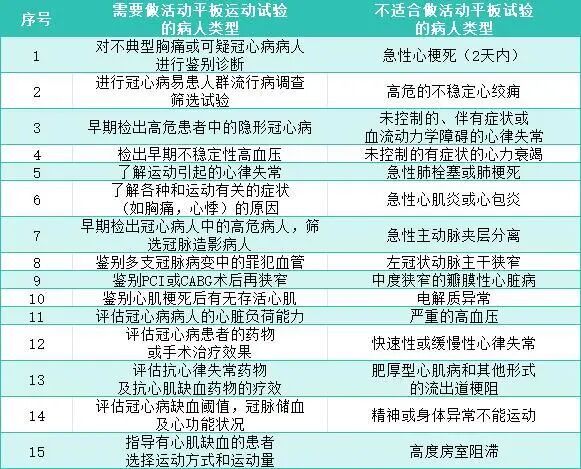 | 序号 | 需要做活动平板运动试验的病人类型 | 不适合做活动平板试验的病人类型 |
|---|---|---|
| 1 | 对不典型胸痛或可疑冠心病病人进行鉴别诊断 | 急性心梗死（2天内） |
| 2 | 进行冠心病易患人群流行病调查筛选试验 | 高危的不稳定心绞痛 |
| 3 | 早期检出高危患者中的隐形冠心病 | 未控制的、伴有症状或血流动力学障碍的心律失常 |
| 4 | 检出早期不稳定性高血压 | 未控制的有症状的心力衰竭 |
| 5 | 了解运动引起的心律失常 | 急性肺栓塞或肺梗死 |
| 6 | 了解各种和运动有关的症状（如胸痛，心悸）的原因 | 急性心肌炎或心包炎 |
| 7 | 早期检出冠心病人中的高危病人，筛选冠脉造影病人 | 急性主动脉夹层分离 |
| 8 | 鉴别多支冠脉病变中的罪犯血管 | 左冠状动脉主干狭窄 |
| 9 | 鉴别PCI或CABG术后再狭窄 | 中度狭窄的瓣膜性心脏病 |
| 10 | 鉴别心肌梗死后有无存活心肌 | 电解质异常 |
| 11 | 评估冠心病病人的心脏负荷能力 | 严重的高血压 |
| 12 | 评估冠心病患者的药物或手术治疗效果 | 快速性或缓慢性心律失常 |
| 13 | 评估抗心律失常药物及抗心肌缺血药物的疗效 | 肥厚型心肌病和其他形式的流出道梗阻 |
| 14 | 评估冠心病缺血阈值，冠脉储血及心功能状况 | 精神或身体异常不能运动 |
| 15 | 指导有心肌缺血的患者选择运动方式和运动量 | 高度房室阻滞 |